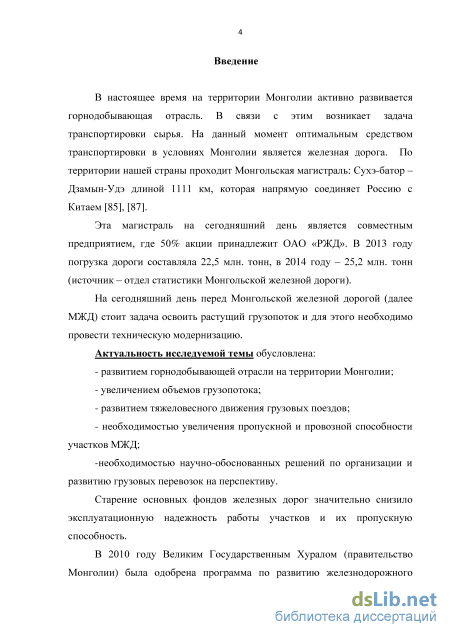 4

Введение

В настоящее время на территории Монголии активно развивается горнодобывающая отрасль. В связи с этим возникает задача транспортировки сырья. На данный момент оптимальным средством транспортировки в условиях Монголии является железная дорога. По территории нашей страны проходит Монгольская магистраль: Сухэ-батор – Дзамын-Удэ длиной 1111 км, которая напрямую соединяет Россию с Китаем [85], [87].

Эта магистраль на сегодняшний день является совместным предприятием, где 50% акции принадлежит ОАО «РЖД». В 2013 году погрузка дороги составляла 22,5 млн. тонн, в 2014 году – 25,2 млн. тонн (источник – отдел статистики Монгольской железной дороги).

На сегодняшний день перед Монгольской железной дорогой (далее МЖД) стоит задача освоить растущий грузопоток и для этого необходимо провести техническую модернизацию.

Актуальность исследуемой темы обусловлена:

- развитием горнодобывающей отрасли на территории Монголии;

- увеличением объемов грузопотока;

- развитием тяжеловесного движения грузовых поездов;

- необходимостью увеличения пропускной и провозной способности участков МЖД;

-необходимостью научно-обоснованных решений по организации и развитию грузовых перевозок на перспективу.

Старение основных фондов железных дорог значительно снизило эксплуатационную надежность работы участков и их пропускную способность.

В 2010 году Великим Государственным Хуралом (правительство Монголии) была одобрена программа по развитию железнодорожного

dsLib.net
библиотека диссертаций